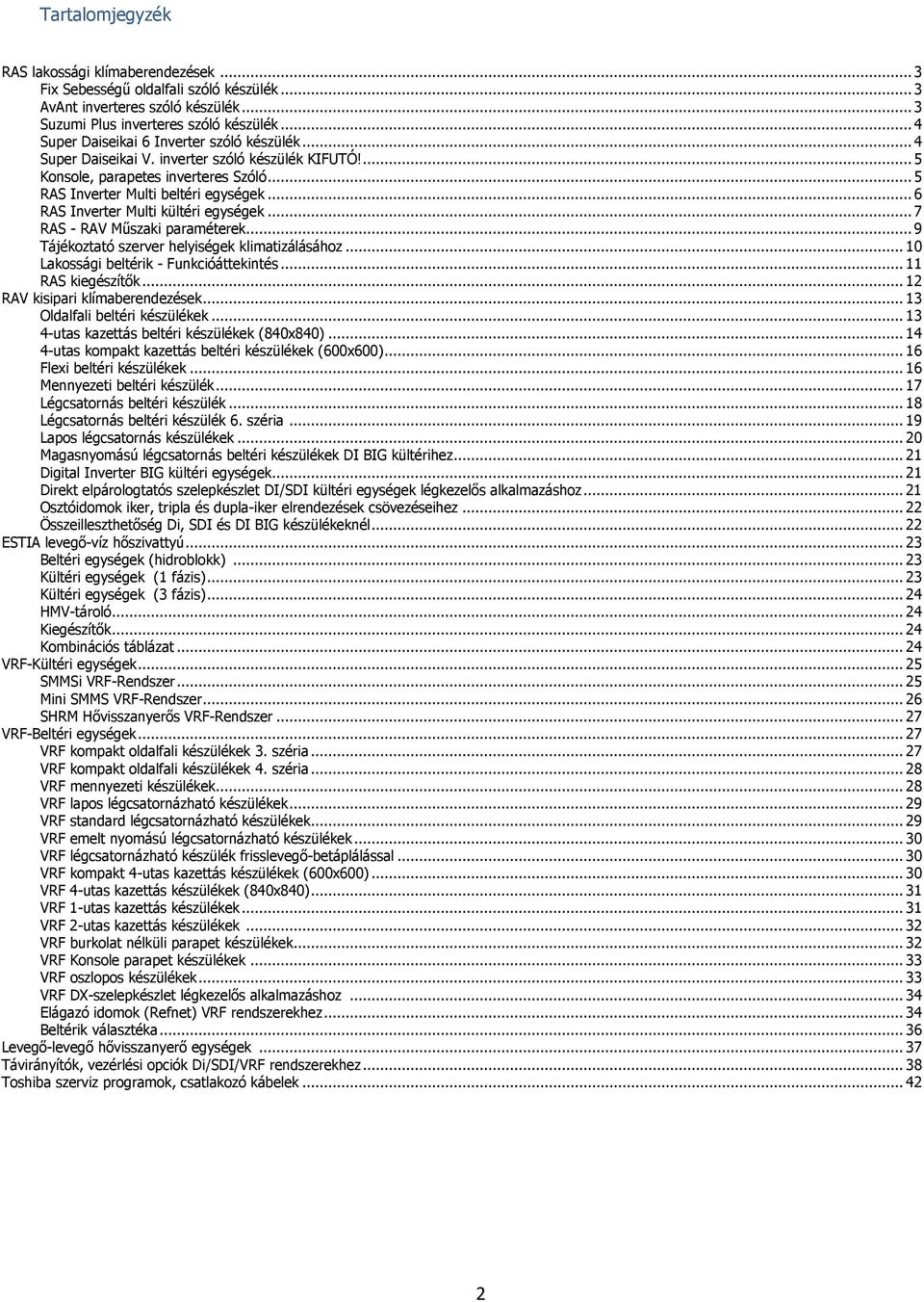 Tartalomjegyzék

RAS lakossági klímaberendezések ... 3
Fix Sebességű oldalfali szóló készülék ... 3
AvAnt inverteres szóló készülék ... 3
Suzumi Plus inverteres szóló készülék ... 4
Super Daiseikai 6 Inverter szóló készülék ... 4
Super Daiseikai V. inverter szóló készülék KIFUTÓ! ... 5
Konsole, parapetes inverteres Szóló ... 5
RAS Inverter Multi beltéri egységek ... 6
RAS Inverter Multi kültéri egységek ... 7
RAS - RAV Műszaki paraméterek ... 9
Tájékoztató szerver helyiségek klimatizálásához ... 10
Lakossági beltérik - Funkcióáttekintés ... 11
RAS kiegészítők ... 12
RAV kisipari klímaberendezések ... 13
Oldalfali beltéri készülékek ... 13
4-utas kazettás beltéri készülékek (840x840) ... 14
4-utas kompakt kazettás beltéri készülékek (600x600) ... 16
Flexi beltéri készülékek ... 16
Mennyezeti beltéri készülék ... 17
Légcsatornás beltéri készülék ... 18
Légcsatornás beltéri készülék 6. széria ... 19
Lapos légcsatornás készülékek ... 20
Magasnyomású légcsatornás beltéri készülékek DI BIG kültérihez ... 21
Digital Inverter BIG kültéri egységek ... 21
Direkt elpárologtatós szelepkészlet DI/SDI kültéri egységek légkezelős alkalmazáshoz ... 21
Osztóidomok iker, tripla és dupla-iker elrendezések csövezéseihez ... 22
Összeilleszthetőség Di, SDI és DI BIG készülékeknél ... 22
ESTIA levegő-víz hőszivattyú ... 23
Beltéri egységek (hidroblokk) ... 23
Kültéri egységek (1 fázis) ... 23
Kültéri egységek (3 fázis) ... 24
HMV-tároló ... 24
Kiegészítők ... 24
Kombinációs táblázat ... 24
VRF-Kültéri egységek ... 25
SMMSi VRF-Rendszer ... 25
Mini SMMS VRF-Rendszer ... 26
SHRM Hővisszanyerős VRF-Rendszer ... 27
VRF-Beltéri egységek ... 27
VRF kompakt oldalfali készülékek 3. széria ... 27
VRF kompakt oldalfali készülékek 4. széria ... 28
VRF mennyezeti készülékek ... 28
VRF lapos légcsatornázható készülékek ... 29
VRF standard légcsatornázható készülékek ... 29
VRF emelt nyomású légcsatornázható készülékek ... 30
VRF légcsatornázható készülék frisslevegő-betáplálással ... 30
VRF kompakt 4-utas kazettás készülékek (600x600) ... 30
VRF 4-utas kazettás készülékek (840x840) ... 31
VRF 1-utas kazettás készülékek ... 31
VRF 2-utas kazettás készülékek ... 32
VRF burkolat nélküli parapet készülékek ... 32
VRF Konsole parapet készülékek ... 33
VRF oszlopos készülékek ... 33
VRF DX-szelepkészlet légkezelős alkalmazáshoz ... 34
Elágazó idomok (Refnet) VRF rendszerekhez ... 34
Beltérik választéka ... 36
Levegő-levegő hővisszanyerő egységek ... 37
Távirányítók, vezérlési opciók Di/SDI/VRF rendszerekhez ... 38
Toshiba szerviz programok, csatlakozó kábelek ... 42

2